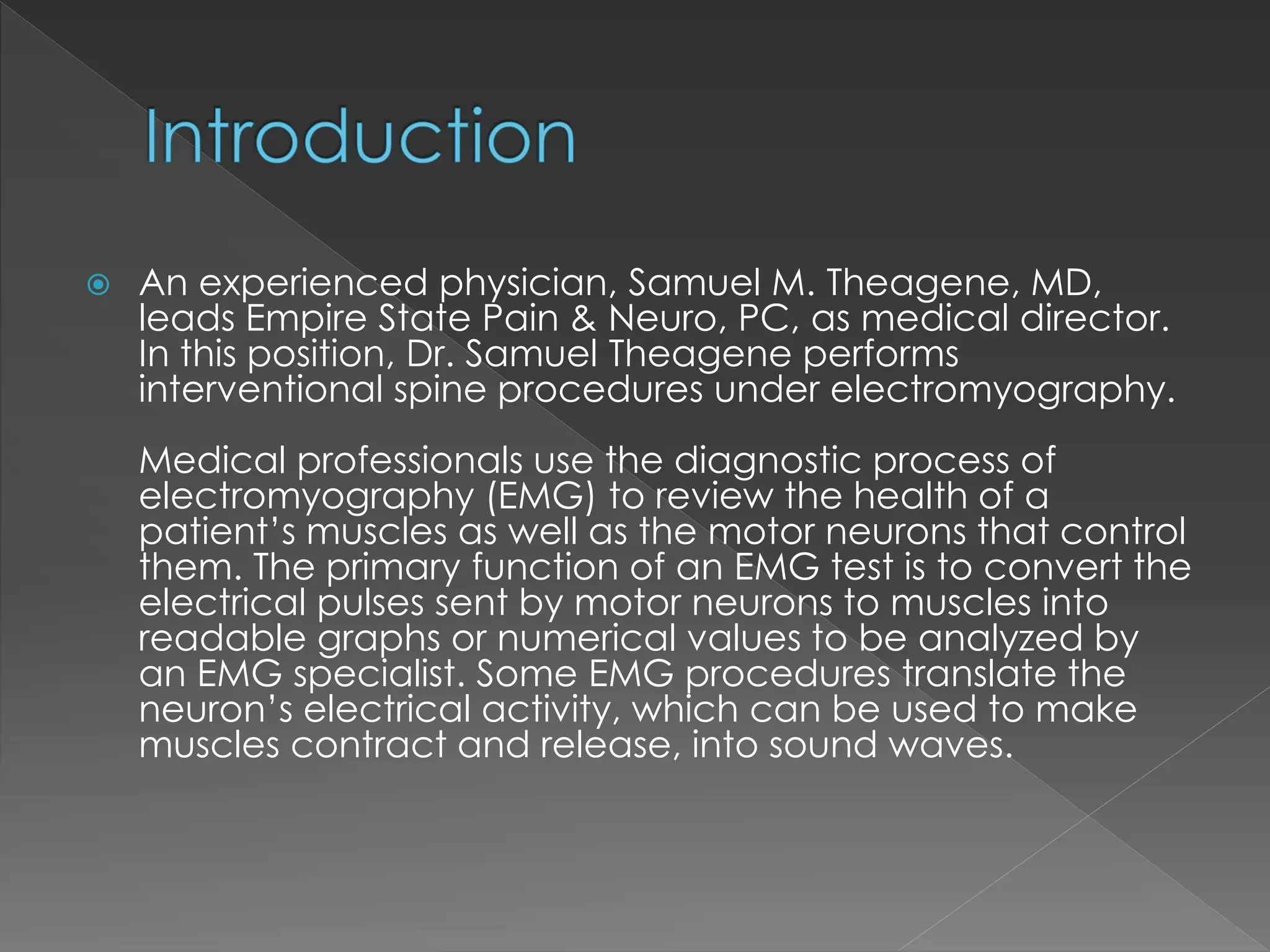 Introduction

An experienced physician, Samuel M. Theagene, MD, leads Empire State Pain & Neuro, PC, as medical director. In this position, Dr. Samuel Theagene performs interventional spine procedures under electromyography.

Medical professionals use the diagnostic process of electromyography (EMG) to review the health of a patient's muscles as well as the motor neurons that control them. The primary function of an EMG test is to convert the electrical pulses sent by motor neurons to muscles into readable graphs or numerical values to be analyzed by an EMG specialist. Some EMG procedures translate the neuron's electrical activity, which can be used to make muscles contract and release, into sound waves.